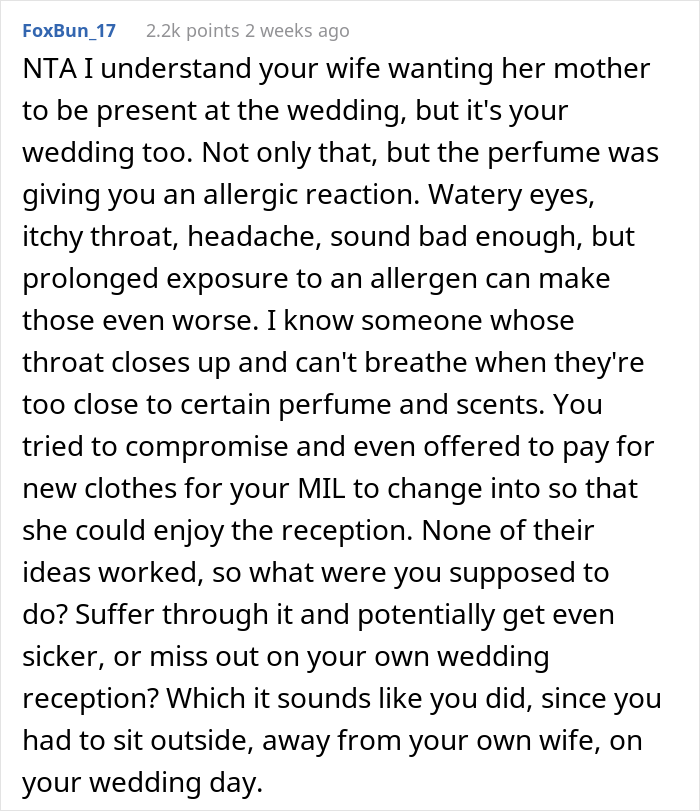 FoxBun_17 2.2k points 2 weeks ago

NTA I understand your wife wanting her mother to be present at the wedding, but it's your wedding too. Not only that, but the perfume was giving you an allergic reaction. Watery eyes, itchy throat, headache, sound bad enough, but prolonged exposure to an allergen can make those even worse. I know someone whose throat closes up and can't breathe when they're too close to certain perfume and scents. You tried to compromise and even offered to pay for new clothes for your MIL to change into so that she could enjoy the reception. None of their ideas worked, so what were you supposed to do? Suffer through it and potentially get even sicker, or miss out on your own wedding reception? Which it sounds like you did, since you had to sit outside, away from your own wife, on your wedding day.